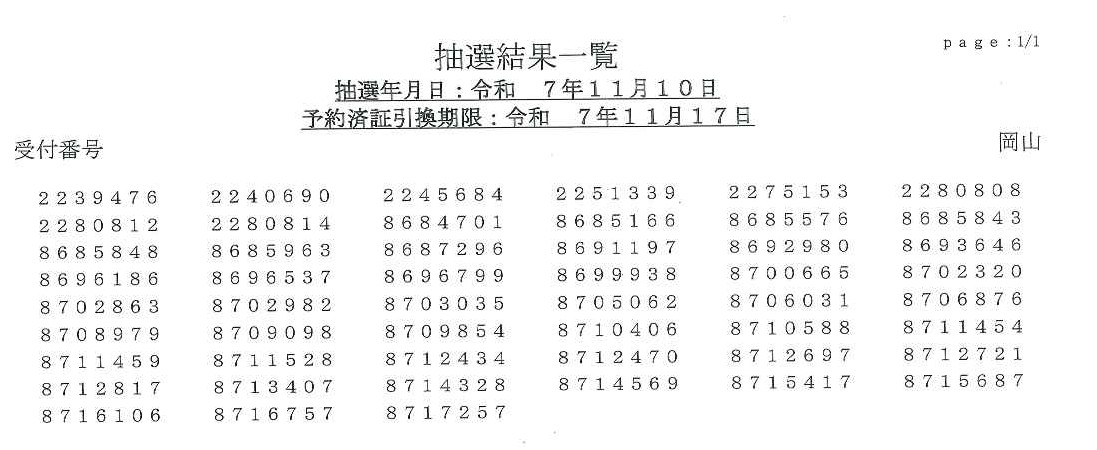 page:1/1

抽選結果一覧

抽選年月日:令和 7年11月10日

予約済証引換期限:令和 7年11月17日

受付番号

岡山

| 2239476 | 2240690 | 2245684 | 2251339 | 2275153 | 2280808 |
|---|---|---|---|---|---|
| 2280812 | 2280814 | 8684701 | 8685166 | 8685576 | 8685843 |
| 8685848 | 8685963 | 8687296 | 8691197 | 8692980 | 8693646 |
| 8696186 | 8696537 | 8696799 | 8699938 | 8700665 | 8702320 |
| 8702863 | 8702982 | 8703035 | 8705062 | 8706031 | 8706876 |
| 8708979 | 8709098 | 8709854 | 8710406 | 8710588 | 8711454 |
| 8711459 | 8711528 | 8712434 | 8712470 | 8712697 | 8712721 |
| 8712817 | 8713407 | 8714328 | 8714569 | 8715417 | 8715687 |
| 8716106 | 8716757 | 8717257 | | | |